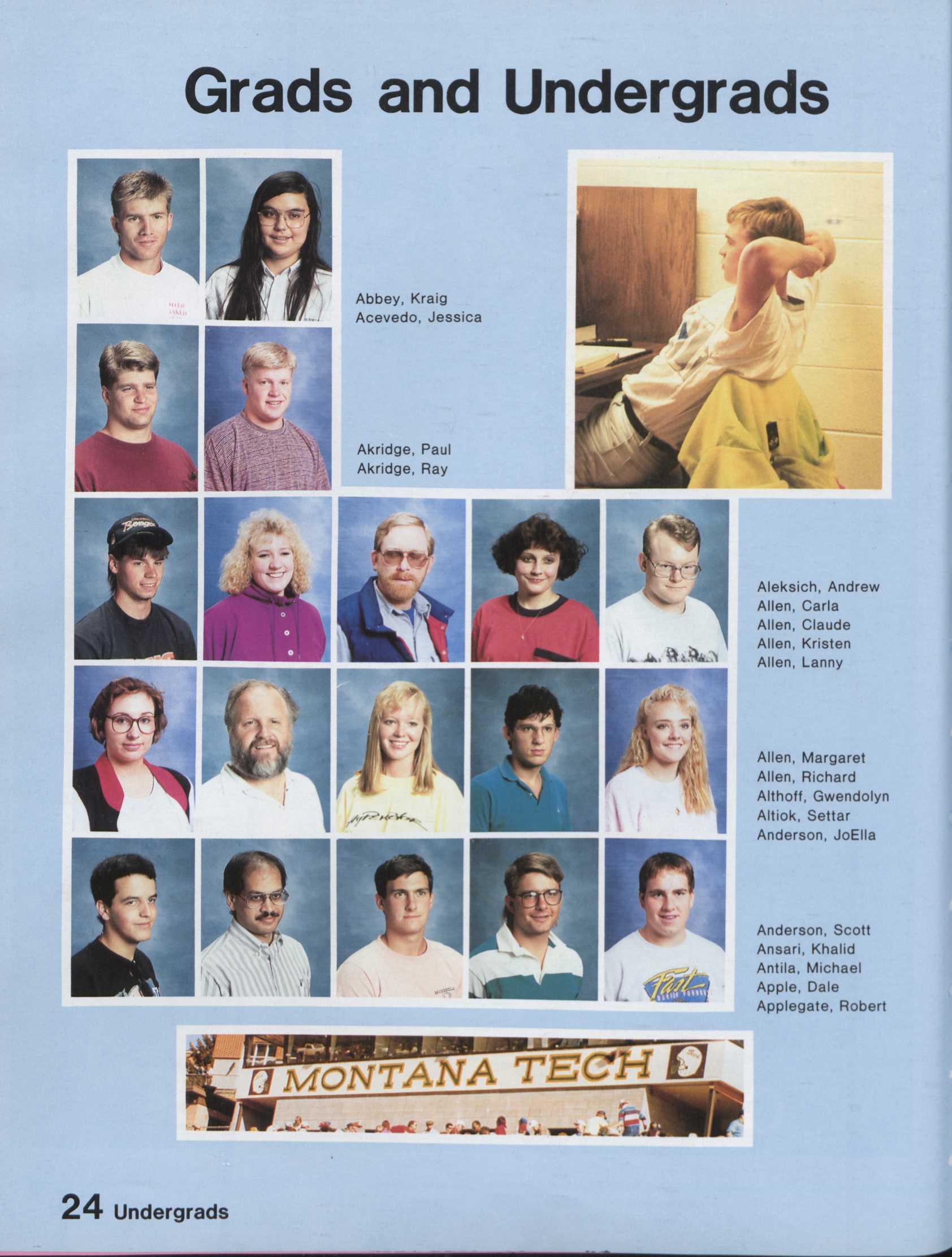 Grads and Undergrads

Abbey, Kraig
Acevedo, Jessica

Akridge, Paul
Akridge, Ray

Aleksich, Andrew
Allen, Carla
Allen, Claude
Allen, Kristen
Allen, Lanny

Allen, Margaret
Allen, Richard
Althoff, Gwendolyn
Altiok, Settar
Anderson, JoElla

Anderson, Scott
Ansari, Khalid
Antila, Michael
Apple, Dale
Applegate, Robert

MONTANA TECH

24 Undergrads